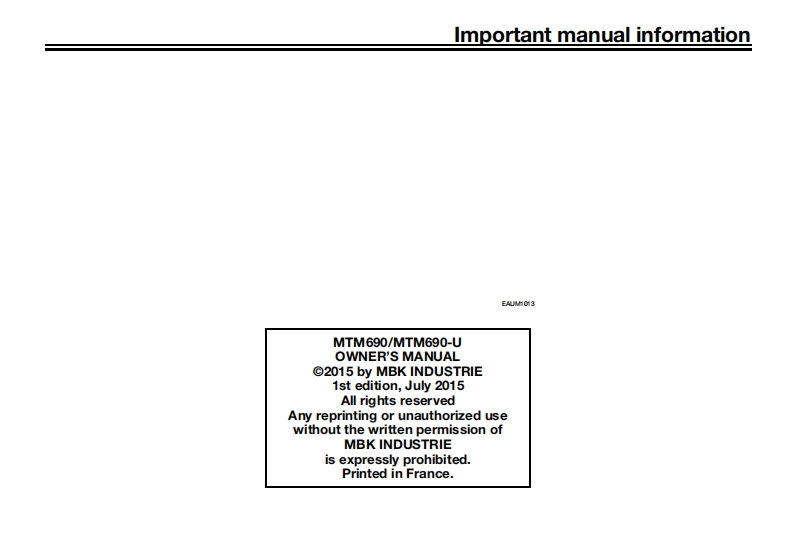 Important manual information

EAUM1013

MTM690/MTM690-U
OWNER'S MANUAL
©2015 by MBK INDUSTRIE
1st edition, July 2015
All rights reserved
Any reprinting or unauthorized use
without the written permission of
MBK INDUSTRIE
is expressly prohibited.
Printed in France.